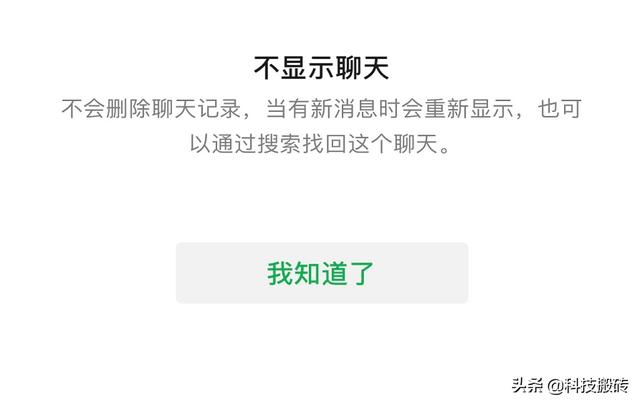 不显示聊天

不会删除聊天记录，当有新消息时会重新显示，也可以通过搜索找回这个聊天。

我知道了

头条 @科技搬砖